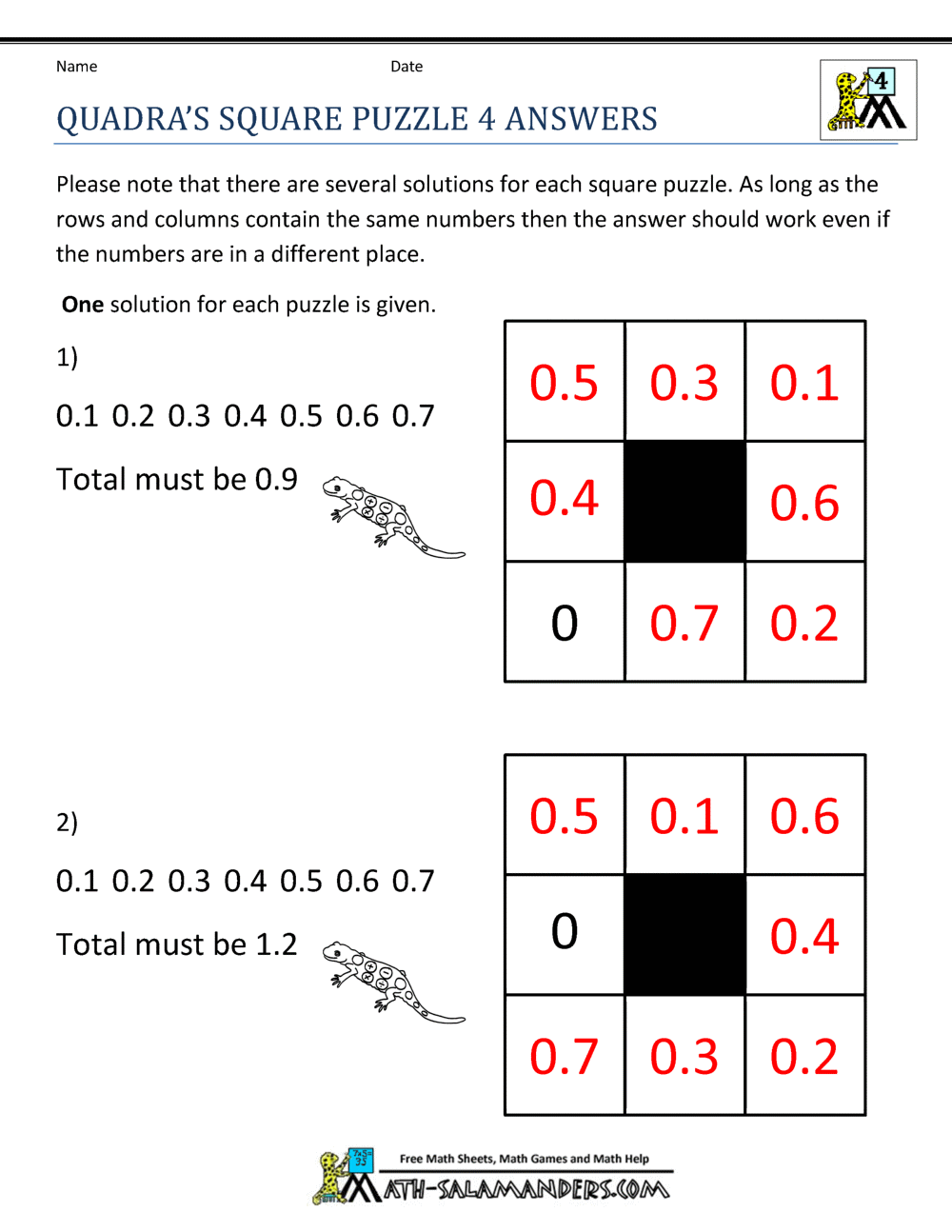 Name Date

4

QUADRA'S SQUARE PUZZLE 4 ANSWERS

Please note that there are several solutions for each square puzzle. As long as the rows and columns contain the same numbers then the answer should work even if the numbers are in a different place.

**One** solution for each puzzle is given.

1)

0.1 0.2 0.3 0.4 0.5 0.6 0.7

Total must be 0.9

| 0.5 | 0.3 | 0.1 |
|---|---|---|
| 0.4 | | 0.6 |
| 0 | 0.7 | 0.2 |

2)

0.1 0.2 0.3 0.4 0.5 0.6 0.7

Total must be 1.2

| 0.5 | 0.1 | 0.6 |
|---|---|---|
| 0 | | 0.4 |
| 0.7 | 0.3 | 0.2 |

Free Math Sheets, Math Games and Math Help

MATH-SALAMANDERS.COM